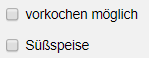 vorkochen möglich

Süßspeise